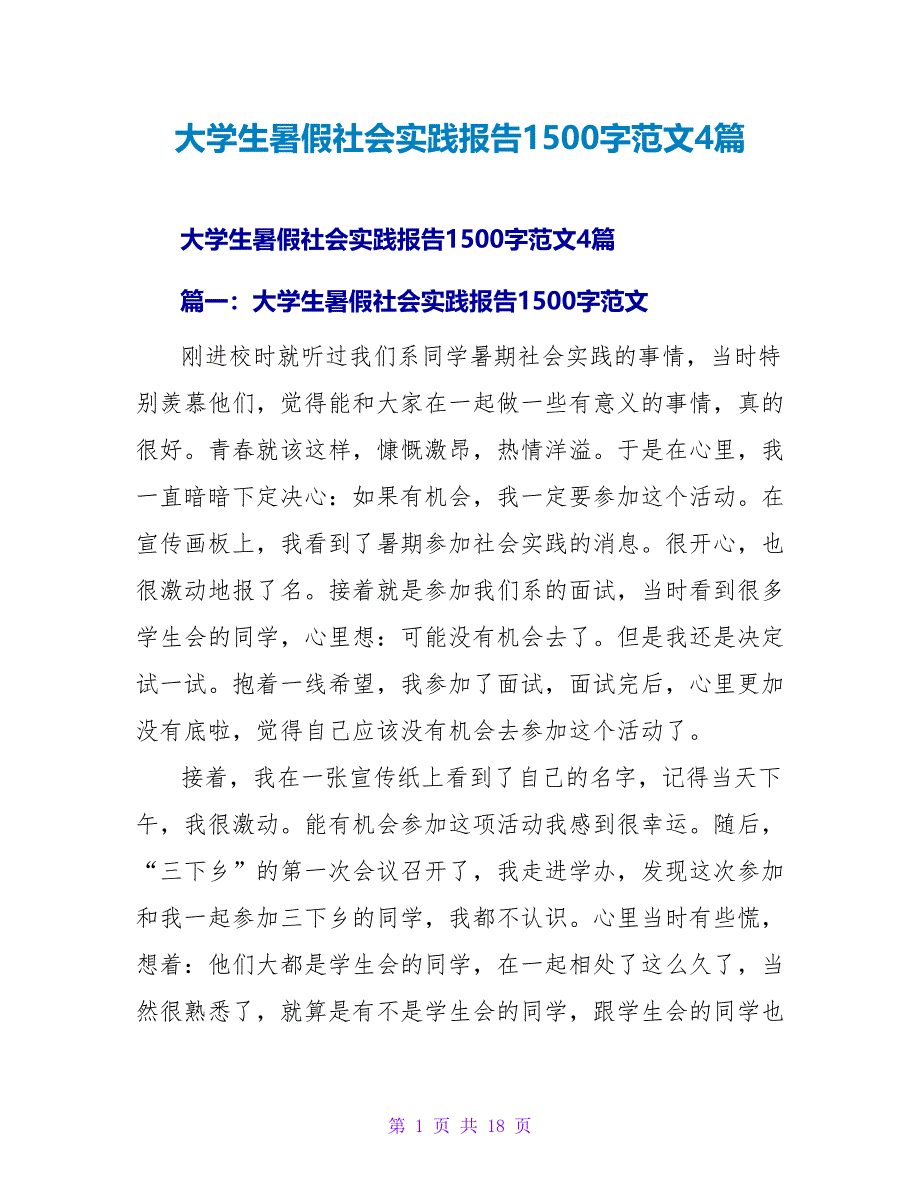 大学生暑假社会实践报告1500字范文4篇

大学生暑假社会实践报告1500字范文4篇

篇一：大学生暑假社会实践报告1500字范文

刚进校时就听过我们系同学暑期社会实践的事情，当时特别羡慕他们，觉得能和大家在一起做一些有意义的事情，真的很好。青春就该这样，慷慨激昂，热情洋溢。于是在心里，我一直暗暗下定决心：如果有机会，我一定要参加这个活动。在宣传画板上，我看到了暑期参加社会实践的消息。很开心，也很激动地报了名。接着就是参加我们系的面试，当时看到很多学生会的同学，心里想：可能没有机会去了。但是我还是决定试一试。抱着一线希望，我参加了面试，面试完后，心里更加没有底啦，觉得自己应该没有机会去参加这个活动了。

接着，我在一张宣传纸上看到了自己的名字，记得当天下午，我很激动。能有机会参加这项活动我感到很幸运。随后，“三下乡”的第一次会议召开了，我走进学办，发现这次参加和我一起参加三下乡的同学，我都不认识。心里当时有些慌，想着：他们大都是学生会的同学，在一起相处了这么久了，当然很熟悉了，就算是有不是学生会的同学，跟学生会的同学也

第 1 页 共 18 页